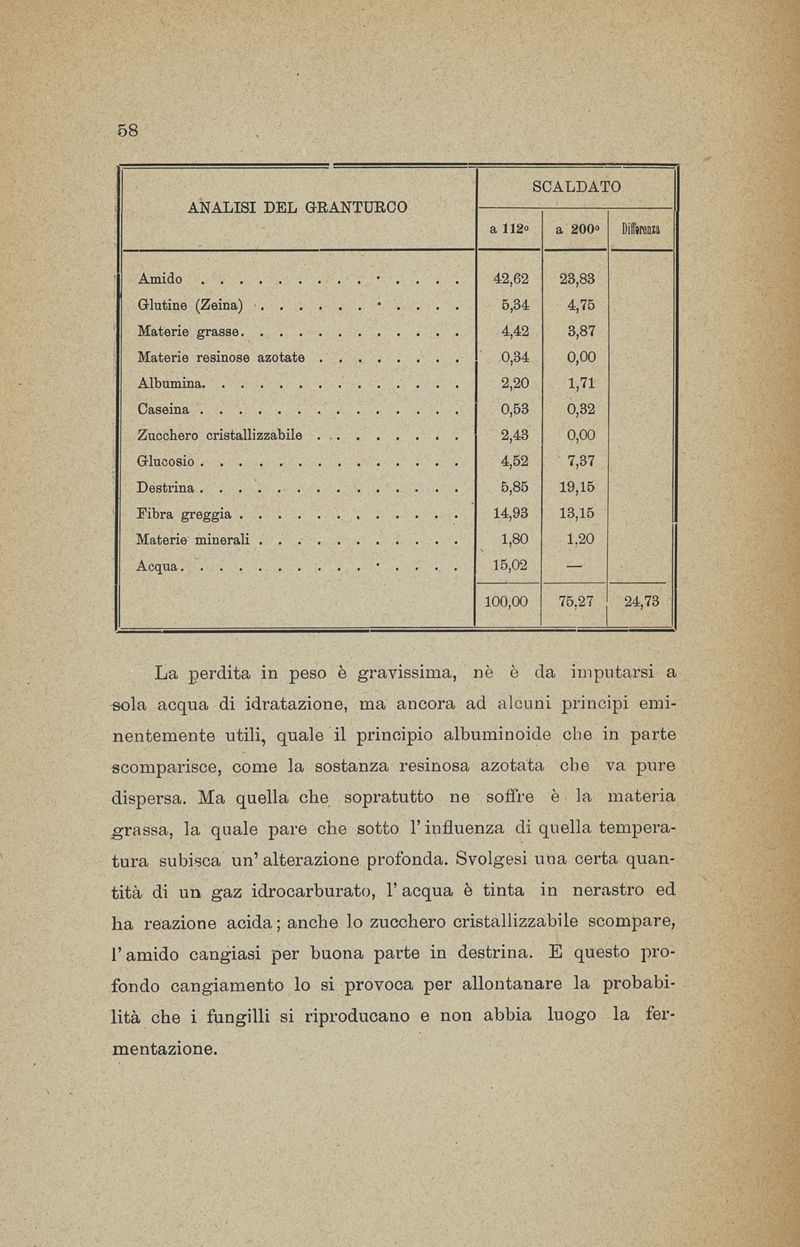 58

| ANALISI DEL GRANTURCO | SCALDATO a 112° | SCALDATO a 200° | Differenza |
|---|---|---|---|
| Amido | 42,62 | 23,83 | |
| Glutine (Zeina) | 5,34 | 4,75 | |
| Materie grasse | 4,42 | 3,87 | |
| Materie resinose azotate | 0,34 | 0,00 | |
| Albumina | 2,20 | 1,71 | |
| Caseina | 0,53 | 0,32 | |
| Zucchero cristallizzabile | 2,43 | 0,00 | |
| Glucosio | 4,52 | 7,37 | |
| Destrina | 5,85 | 19,15 | |
| Fibra greggia | 14,93 | 13,15 | |
| Materie minerali | 1,80 | 1,20 | |
| Acqua | 15,02 | — | |
| | 100,00 | 75,27 | 24,73 |

La perdita in peso è gravissima, nè è da imputarsi a sola acqua di idratazione, ma ancora ad alcuni principi eminentemente utili, quale il principio albuminoide che in parte scomparisce, come la sostanza resinosa azotata che va pure dispersa. Ma quella che sopratutto ne soffre è la materia grassa, la quale pare che sotto l'influenza di quella temperatura subisca un'alterazione profonda. Svolgesi una certa quantità di un gaz idrocarburato, l'acqua è tinta in nerastro ed ha reazione acida; anche lo zucchero cristallizzabile scompare, l'amido cangiasi per buona parte in destrina. E questo profondo cangiamento lo si provoca per allontanare la probabilità che i fungilli si riproducano e non abbia luogo la fermentazione.